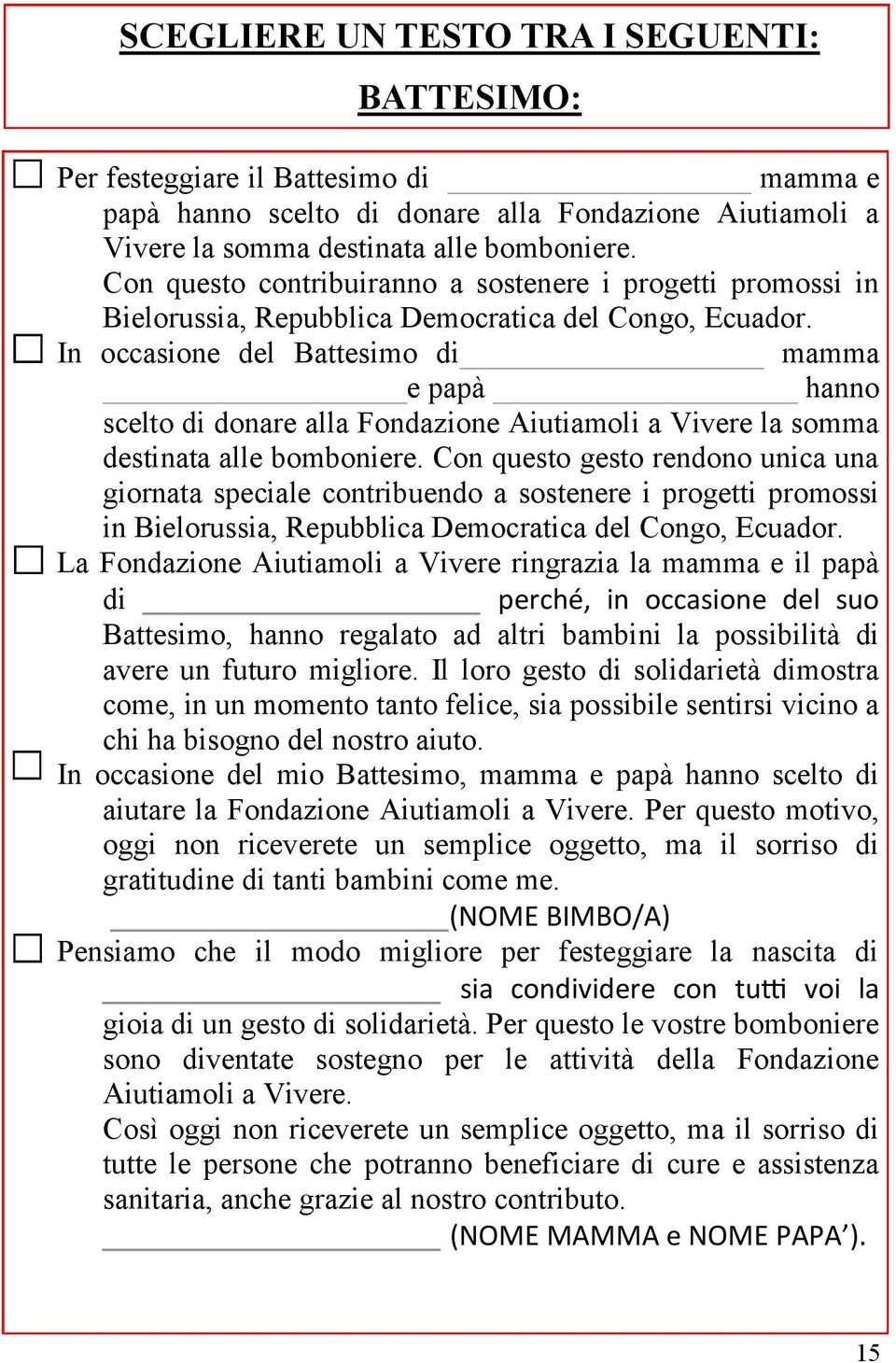 SCEGLIERE UN TESTO TRA I SEGUENTI:

BATTESIMO:

☐ Per festeggiare il Battesimo di ________________ mamma e papà hanno scelto di donare alla Fondazione Aiutiamoli a Vivere la somma destinata alle bomboniere.
Con questo contribuiranno a sostenere i progetti promossi in Bielorussia, Repubblica Democratica del Congo, Ecuador.

☐ In occasione del Battesimo di________________ mamma ________________e papà ________________ hanno scelto di donare alla Fondazione Aiutiamoli a Vivere la somma destinata alle bomboniere. Con questo gesto rendono unica una giornata speciale contribuendo a sostenere i progetti promossi in Bielorussia, Repubblica Democratica del Congo, Ecuador.

☐ La Fondazione Aiutiamoli a Vivere ringrazia la mamma e il papà di ________________ perché, in occasione del suo Battesimo, hanno regalato ad altri bambini la possibilità di avere un futuro migliore. Il loro gesto di solidarietà dimostra come, in un momento tanto felice, sia possibile sentirsi vicino a chi ha bisogno del nostro aiuto.

☐ In occasione del mio Battesimo, mamma e papà hanno scelto di aiutare la Fondazione Aiutiamoli a Vivere. Per questo motivo, oggi non riceverete un semplice oggetto, ma il sorriso di gratitudine di tanti bambini come me.
________________(NOME BIMBO/A)

☐ Pensiamo che il modo migliore per festeggiare la nascita di ________________ sia condividere con tutti voi la gioia di un gesto di solidarietà. Per questo le vostre bomboniere sono diventate sostegno per le attività della Fondazione Aiutiamoli a Vivere.
Così oggi non riceverete un semplice oggetto, ma il sorriso di tutte le persone che potranno beneficiare di cure e assistenza sanitaria, anche grazie al nostro contributo.
________________ (NOME MAMMA e NOME PAPA').

15